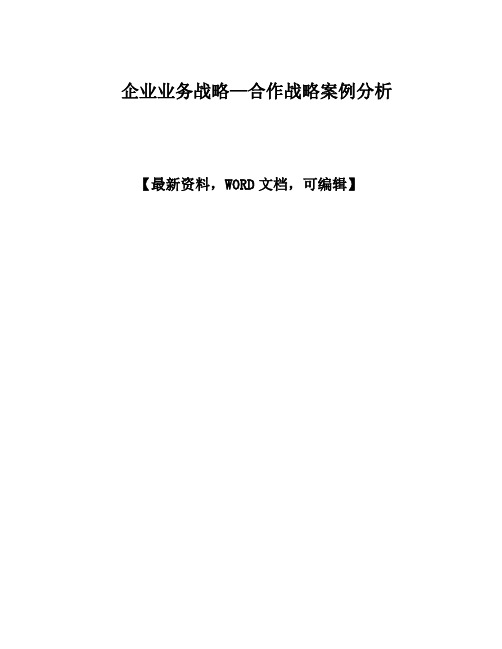 企业业务战略—合作战略案例分析

【最新资料，WORD 文档，可编辑】